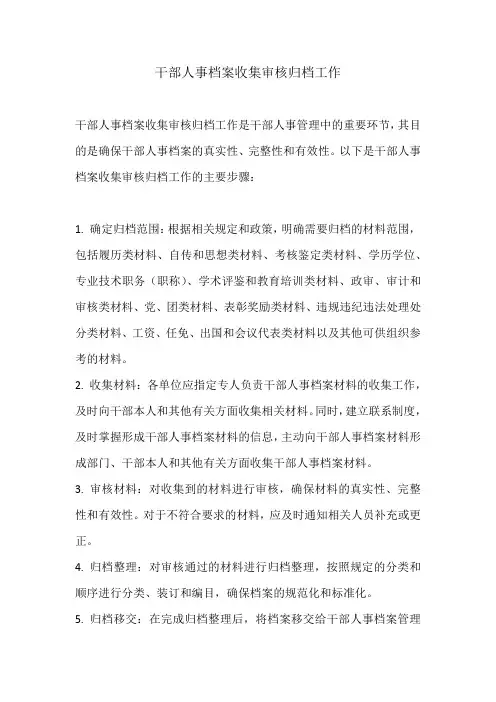 干部人事档案收集审核归档工作

干部人事档案收集审核归档工作是干部人事管理中的重要环节，其目的是确保干部人事档案的真实性、完整性和有效性。以下是干部人事档案收集审核归档工作的主要步骤：

1. 确定归档范围：根据相关规定和政策，明确需要归档的材料范围，包括履历类材料、自传和思想类材料、考核鉴定类材料、学历学位、专业技术职务（职称）、学术评鉴和教育培训类材料、政审、审计和审核类材料、党、团类材料、表彰奖励类材料、违规违纪违法处理处分类材料、工资、任免、出国和会议代表类材料以及其他可供组织参考的材料。

2. 收集材料：各单位应指定专人负责干部人事档案材料的收集工作，及时向干部本人和其他有关方面收集相关材料。同时，建立联系制度，及时掌握形成干部人事档案材料的信息，主动向干部人事档案材料形成部门、干部本人和其他有关方面收集干部人事档案材料。

3. 审核材料：对收集到的材料进行审核，确保材料的真实性、完整性和有效性。对于不符合要求的材料，应及时通知相关人员补充或更正。

4. 归档整理：对审核通过的材料进行归档整理，按照规定的分类和顺序进行分类、装订和编目，确保档案的规范化和标准化。

5. 归档移交：在完成归档整理后，将档案移交给干部人事档案管理